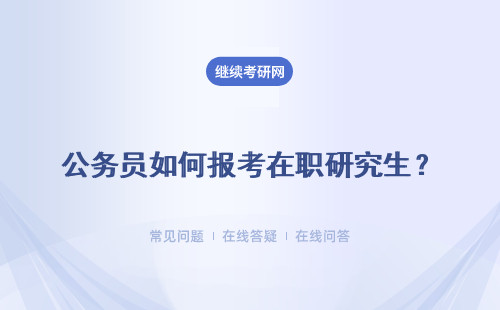 继续考研网

公务员如何报考在职研究生？

常见问题 | 在线答疑 | 在线问答